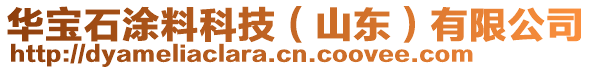 华宝石涂料科技（山东）有限公司
http://dyameliaclara.cn.coovee.com